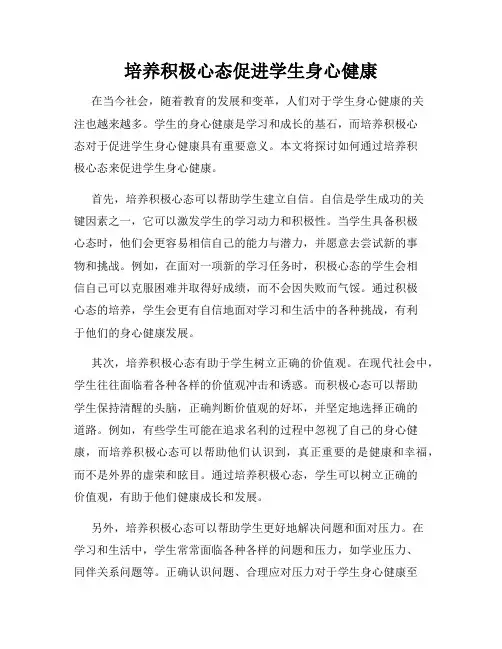 培养积极心态促进学生身心健康

在当今社会，随着教育的发展和变革，人们对于学生身心健康的关注也越来越多。学生的身心健康是学习和成长的基石，而培养积极心态对于促进学生身心健康具有重要意义。本文将探讨如何通过培养积极心态来促进学生身心健康。

首先，培养积极心态可以帮助学生建立自信。自信是学生成功的关键因素之一，它可以激发学生的学习动力和积极性。当学生具备积极心态时，他们会更容易相信自己的能力与潜力，并愿意去尝试新的事物和挑战。例如，在面对一项新的学习任务时，积极心态的学生会相信自己可以克服困难并取得好成绩，而不会因失败而气馁。通过积极心态的培养，学生会更有自信地面对学习和生活中的各种挑战，有利于他们的身心健康发展。

其次，培养积极心态有助于学生树立正确的价值观。在现代社会中，学生往往面临着各种各样的价值观冲击和诱惑。而积极心态可以帮助学生保持清醒的头脑，正确判断价值观的好坏，并坚定地选择正确的道路。例如，有些学生可能在追求名利的过程中忽视了自己的身心健康，而培养积极心态可以帮助他们认识到，真正重要的是健康和幸福，而不是外界的虚荣和眩目。通过培养积极心态，学生可以树立正确的价值观，有助于他们健康成长和发展。

另外，培养积极心态可以帮助学生更好地解决问题和面对压力。在学习和生活中，学生常常面临各种各样的问题和压力，如学业压力、同伴关系问题等。正确认识问题、合理应对压力对于学生身心健康至